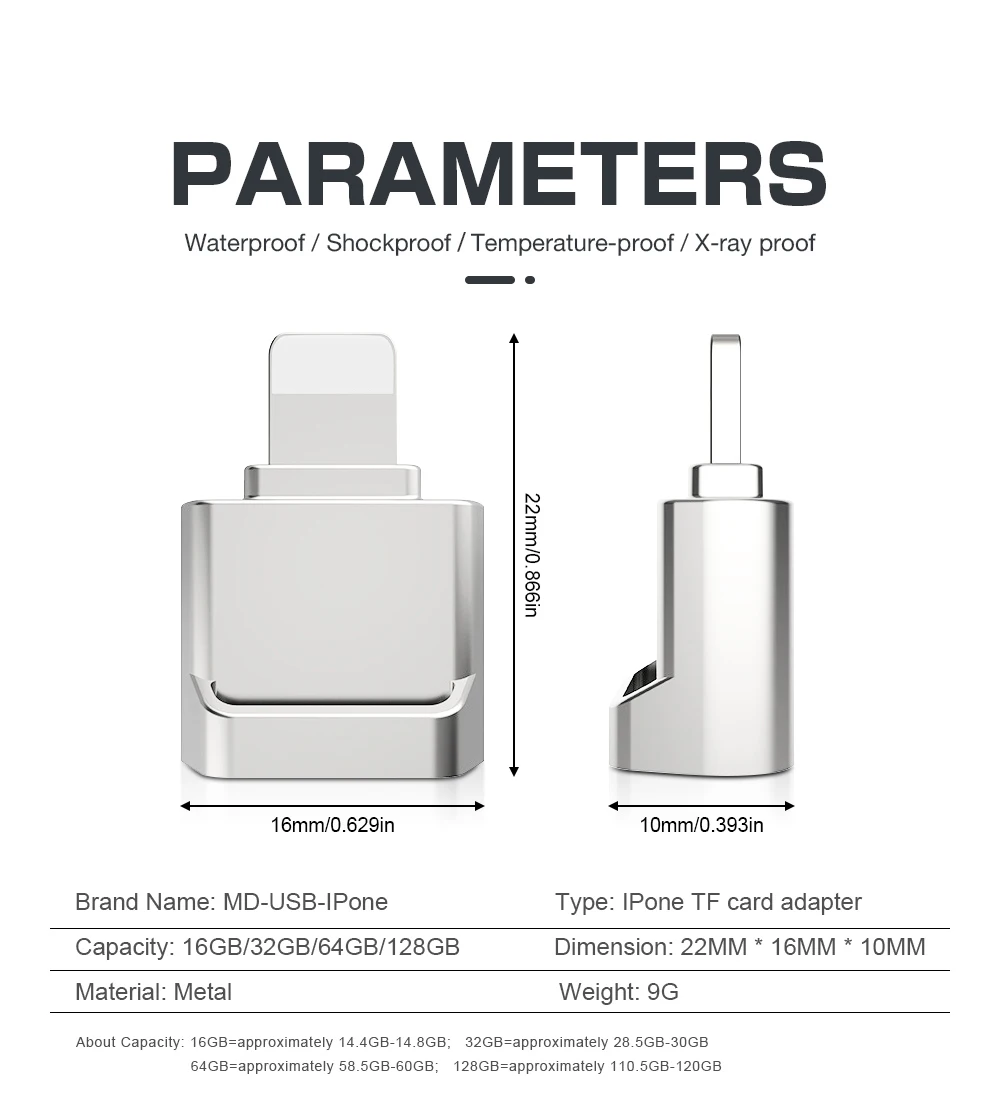 PARAMETERS

Waterproof / Shockproof / Temperature-proof / X-ray proof

22mm/0.866in

16mm/0.629in

10mm/0.393in

| Brand Name: MD-USB-IPone | Type: IPone TF card adapter |
|---|---|
| Capacity: 16GB/32GB/64GB/128GB | Dimension: 22MM * 16MM * 10MM |
| Material: Metal | Weight: 9G |

About Capacity: 16GB=approximately 14.4GB-14.8GB; 32GB=approximately 28.5GB-30GB
64GB=approximately 58.5GB-60GB; 128GB=approximately 110.5GB-120GB